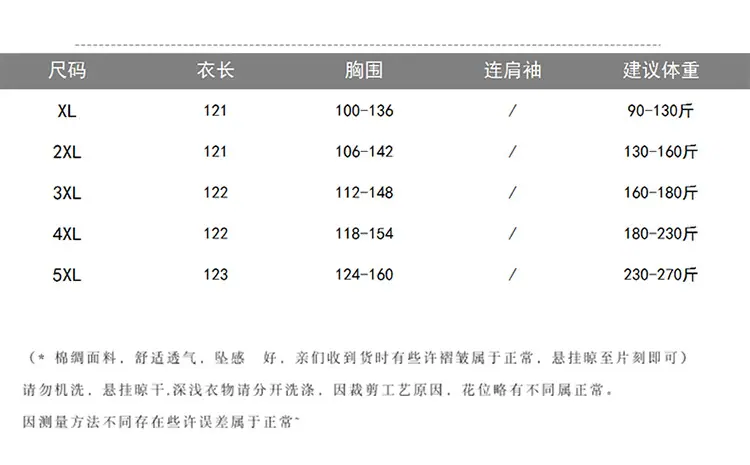 | 尺码 | 衣长 | 胸围 | 连肩袖 | 建议体重 |
|---|---|---|---|---|
| XL | 121 | 100-136 | / | 90-130斤 |
| 2XL | 121 | 106-142 | / | 130-160斤 |
| 3XL | 122 | 112-148 | / | 160-180斤 |
| 4XL | 122 | 118-154 | / | 180-230斤 |
| 5XL | 123 | 124-160 | / | 230-270斤 |

（*棉绸面料，舒适透气，坠感 好，亲们收到货时有些许褶皱属于正常，悬挂晾至片刻即可）

请勿机洗，悬挂晾干.深浅衣物请分开洗涤，因裁剪工艺原因，花位略有不同属正常。

因测量方法不同存在些许误差属于正常~